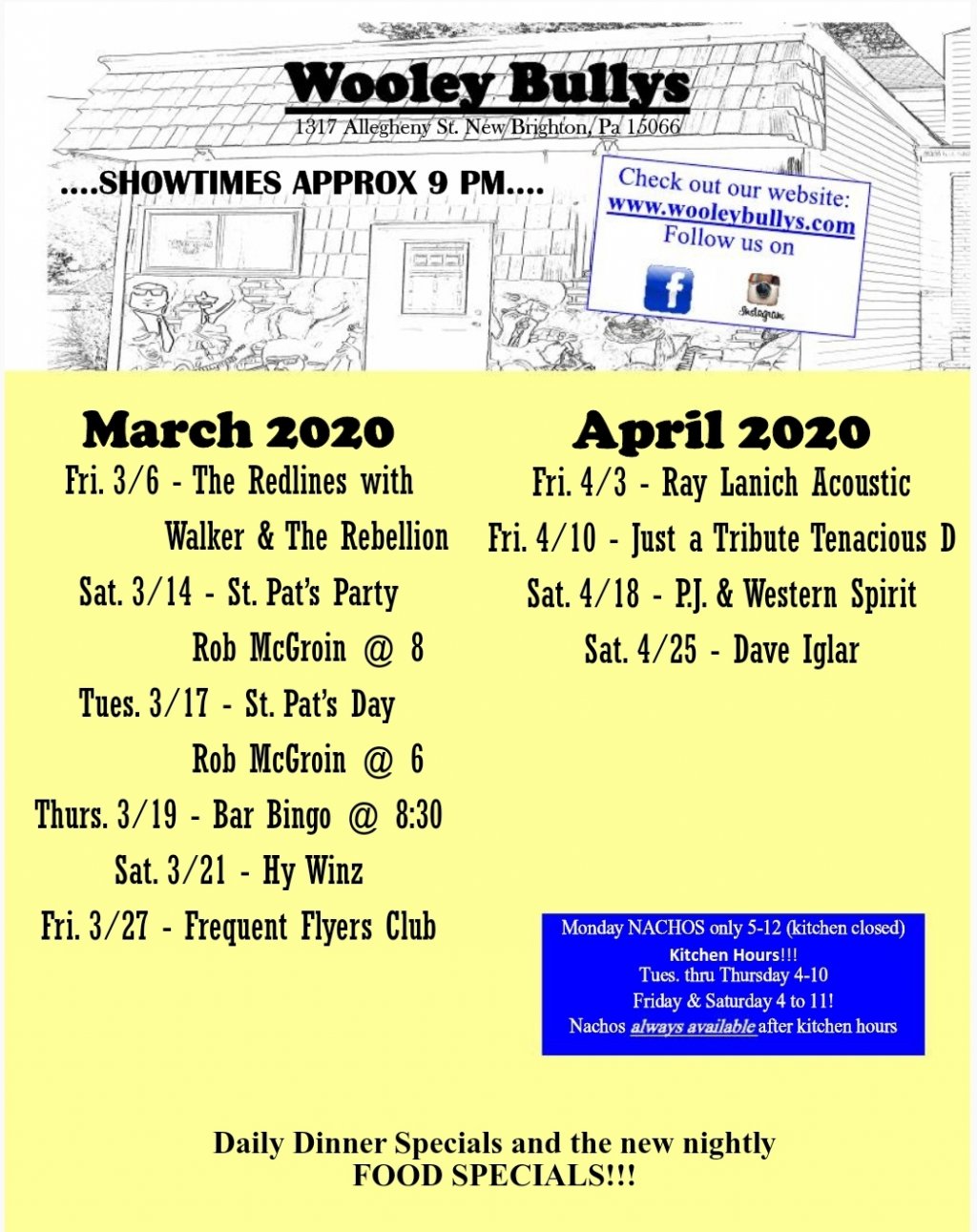 Wooley Bullys
1317 Allegheny St. New Brighton, Pa 15066

....SHOWTIMES APPROX 9 PM....

Check out our website:
www.wooleybullys.com
Follow us on

Instagram

March 2020
Fri. 3/6 - The Redlines with
Walker & The Rebellion
Sat. 3/14 - St. Pat's Party
Rob McGroin @ 8
Tues. 3/17 - St. Pat's Day
Rob McGroin @ 6
Thurs. 3/19 - Bar Bingo @ 8:30
Sat. 3/21 - Hy Winz
Fri. 3/27 - Frequent Flyers Club

April 2020
Fri. 4/3 - Ray Lanich Acoustic
Fri. 4/10 - Just a Tribute Tenacious D
Sat. 4/18 - P.J. & Western Spirit
Sat. 4/25 - Dave Iglar

Monday NACHOS only 5-12 (kitchen closed)
Kitchen Hours!!!
Tues. thru Thursday 4-10
Friday & Saturday 4 to 11!
Nachos always available after kitchen hours

Daily Dinner Specials and the new nightly
FOOD SPECIALS!!!